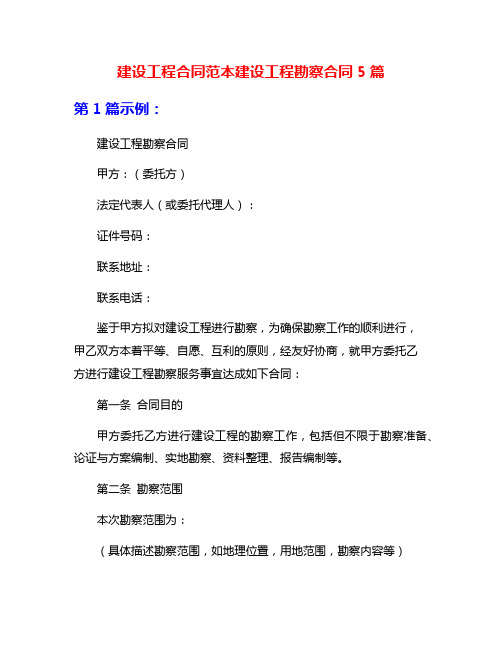 建设工程合同范本建设工程勘察合同 5 篇

第 1 篇示例：

建设工程勘察合同

甲方：（委托方）

法定代表人（或委托代理人）：

证件号码：

联系地址：

联系电话：

鉴于甲方拟对建设工程进行勘察，为确保勘察工作的顺利进行，甲乙双方本着平等、自愿、互利的原则，经友好协商，就甲方委托乙方进行建设工程勘察服务事宜达成如下合同：

第一条 合同目的

甲方委托乙方进行建设工程的勘察工作，包括但不限于勘察准备、论证与方案编制、实地勘察、资料整理、报告编制等。

第二条 勘察范围

本次勘察范围为：

（具体描述勘察范围，如地理位置，用地范围，勘察内容等）